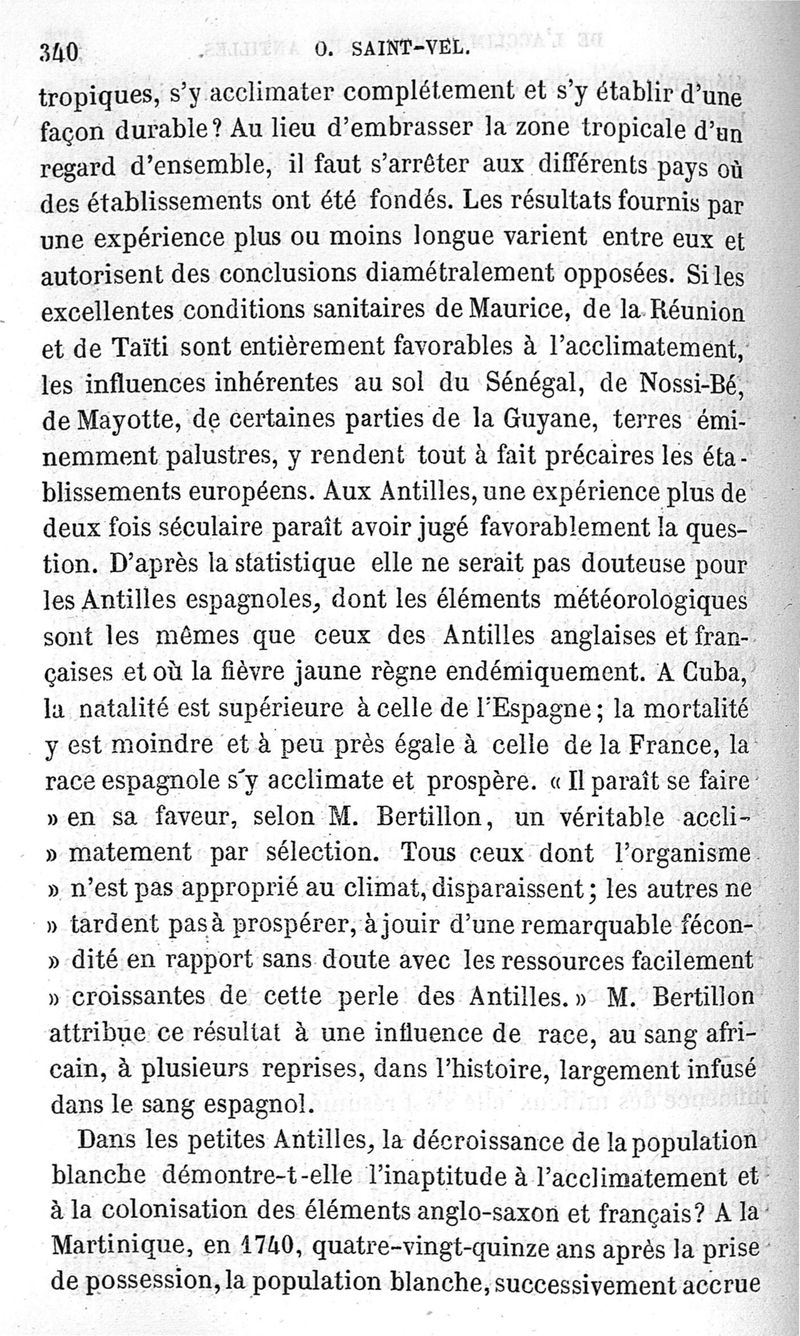 340 O. SAINT-VEL.

tropiques, s'y acclimater complétement et s'y établir d'une façon durable? Au lieu d'embrasser la zone tropicale d'un regard d'ensemble, il faut s'arrêter aux différents pays où des établissements ont été fondés. Les résultats fournis par une expérience plus ou moins longue varient entre eux et autorisent des conclusions diamétralement opposées. Si les excellentes conditions sanitaires de Maurice, de la Réunion et de Taïti sont entièrement favorables à l'acclimatement, les influences inhérentes au sol du Sénégal, de Nossi-Bé, de Mayotte, de certaines parties de la Guyane, terres éminemment palustres, y rendent tout à fait précaires les établissements européens. Aux Antilles, une expérience plus de deux fois séculaire paraît avoir jugé favorablement la question. D'après la statistique elle ne serait pas douteuse pour les Antilles espagnoles, dont les éléments météorologiques sont les mêmes que ceux des Antilles anglaises et françaises et où la fièvre jaune règne endémiquement. A Cuba, la natalité est supérieure à celle de l'Espagne; la mortalité y est moindre et à peu près égale à celle de la France, la race espagnole s'y acclimate et prospère. « Il paraît se faire » en sa faveur, selon M. Bertillon, un véritable accli- » matement par sélection. Tous ceux dont l'organisme » n'est pas approprié au climat, disparaissent; les autres ne » tardent pas à prospérer, à jouir d'une remarquable fécon- » dité en rapport sans doute avec les ressources facilement » croissantes de cette perle des Antilles. » M. Bertillon attribue ce résultat à une influence de race, au sang africain, à plusieurs reprises, dans l'histoire, largement infusé dans le sang espagnol.

Dans les petites Antilles, la décroissance de la population blanche démontre-t-elle l'inaptitude à l'acclimatement et à la colonisation des éléments anglo-saxon et français? A la Martinique, en 1740, quatre-vingt-quinze ans après la prise de possession, la population blanche, successivement accrue